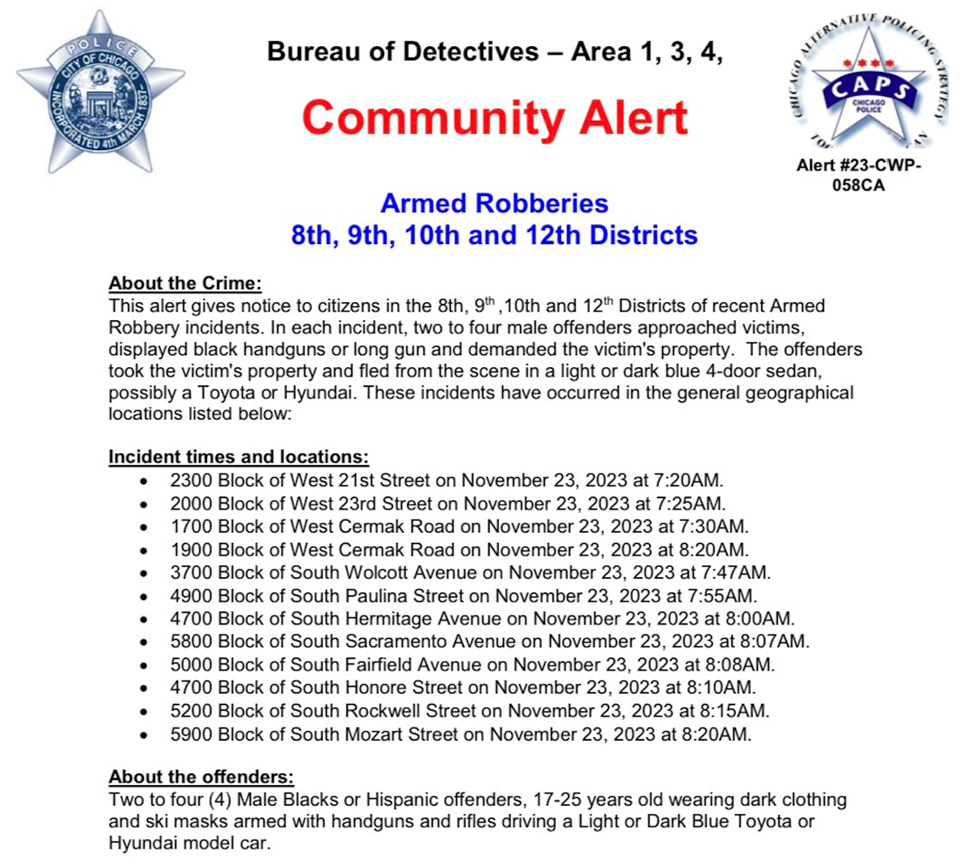 POLICE
CITY OF CHICAGO
INCORPORATED 4th MARCH 1837

Bureau of Detectives – Area 1, 3, 4,

Community Alert

CHICAGO ALTERNATIVE POLICING STRATEGY
CAPS
CHICAGO POLICE

Alert #23-CWP-058CA

Armed Robberies
8th, 9th, 10th and 12th Districts

About the Crime:
This alert gives notice to citizens in the 8th, 9$^{th}$ ,10th and 12$^{th}$ Districts of recent Armed Robbery incidents. In each incident, two to four male offenders approached victims, displayed black handguns or long gun and demanded the victim's property. The offenders took the victim's property and fled from the scene in a light or dark blue 4-door sedan, possibly a Toyota or Hyundai. These incidents have occurred in the general geographical locations listed below:

Incident times and locations:
• 2300 Block of West 21st Street on November 23, 2023 at 7:20AM.
• 2000 Block of West 23rd Street on November 23, 2023 at 7:25AM.
• 1700 Block of West Cermak Road on November 23, 2023 at 7:30AM.
• 1900 Block of West Cermak Road on November 23, 2023 at 8:20AM.
• 3700 Block of South Wolcott Avenue on November 23, 2023 at 7:47AM.
• 4900 Block of South Paulina Street on November 23, 2023 at 7:55AM.
• 4700 Block of South Hermitage Avenue on November 23, 2023 at 8:00AM.
• 5800 Block of South Sacramento Avenue on November 23, 2023 at 8:07AM.
• 5000 Block of South Fairfield Avenue on November 23, 2023 at 8:08AM.
• 4700 Block of South Honore Street on November 23, 2023 at 8:10AM.
• 5200 Block of South Rockwell Street on November 23, 2023 at 8:15AM.
• 5900 Block of South Mozart Street on November 23, 2023 at 8:20AM.

About the offenders:
Two to four (4) Male Blacks or Hispanic offenders, 17-25 years old wearing dark clothing and ski masks armed with handguns and rifles driving a Light or Dark Blue Toyota or Hyundai model car.